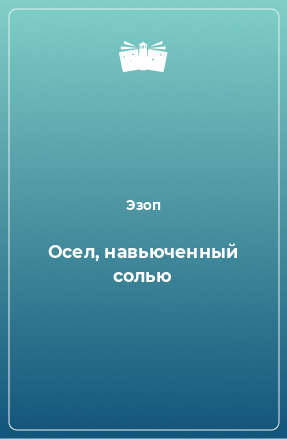 Эзоп

Осел, навьюченный солью